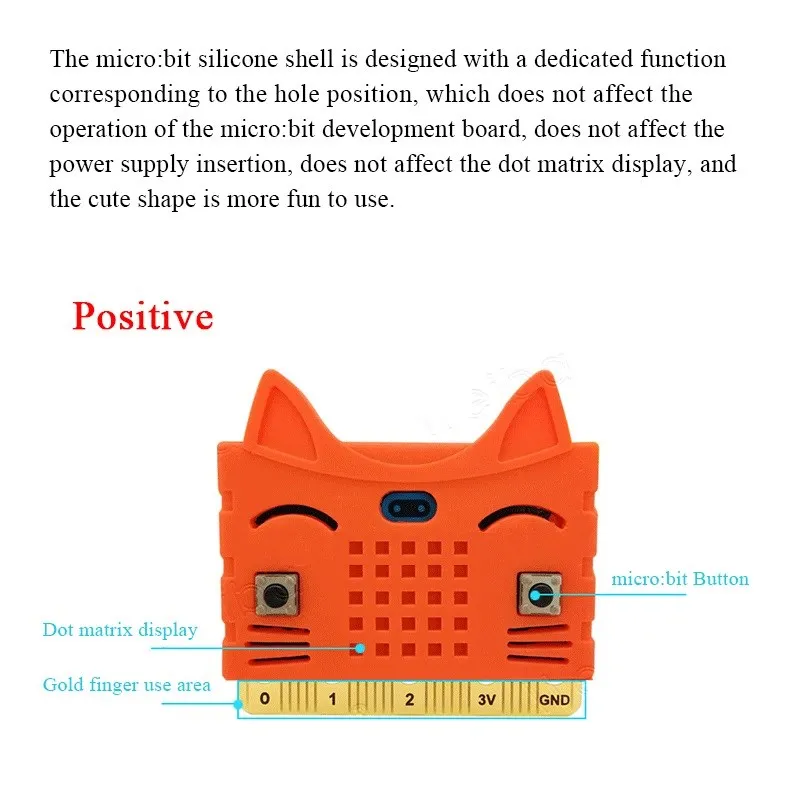 The micro:bit silicone shell is designed with a dedicated function corresponding to the hole position, which does not affect the operation of the micro:bit development board, does not affect the power supply insertion, does not affect the dot matrix display, and the cute shape is more fun to use.

Positive

micro:bit Button

Dot matrix display

Gold finger use area

0 1 2 3V GND